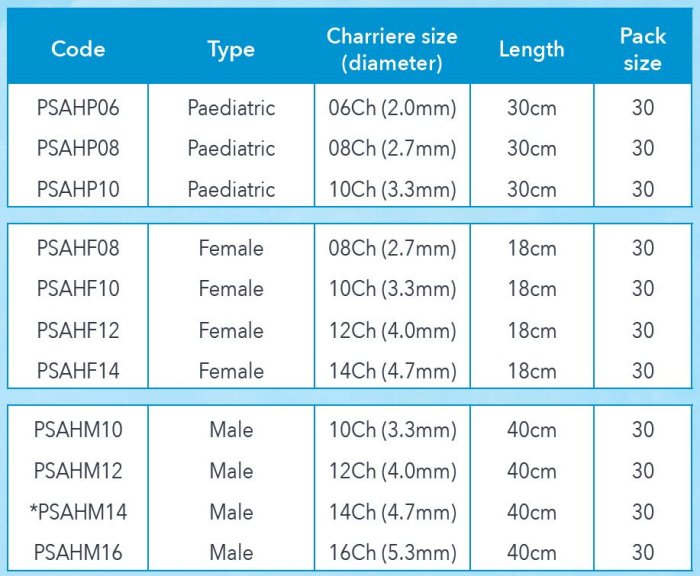 | Code | Type | Charriere size (diameter) | Length | Pack size |
|---|---|---|---|---|
| PSAHP06 | Paediatric | 06Ch (2.0mm) | 30cm | 30 |
| PSAHP08 | Paediatric | 08Ch (2.7mm) | 30cm | 30 |
| PSAHP10 | Paediatric | 10Ch (3.3mm) | 30cm | 30 |
| PSAHF08 | Female | 08Ch (2.7mm) | 18cm | 30 |
| PSAHF10 | Female | 10Ch (3.3mm) | 18cm | 30 |
| PSAHF12 | Female | 12Ch (4.0mm) | 18cm | 30 |
| PSAHF14 | Female | 14Ch (4.7mm) | 18cm | 30 |
| PSAHM10 | Male | 10Ch (3.3mm) | 40cm | 30 |
| PSAHM12 | Male | 12Ch (4.0mm) | 40cm | 30 |
| *PSAHM14 | Male | 14Ch (4.7mm) | 40cm | 30 |
| PSAHM16 | Male | 16Ch (5.3mm) | 40cm | 30 |